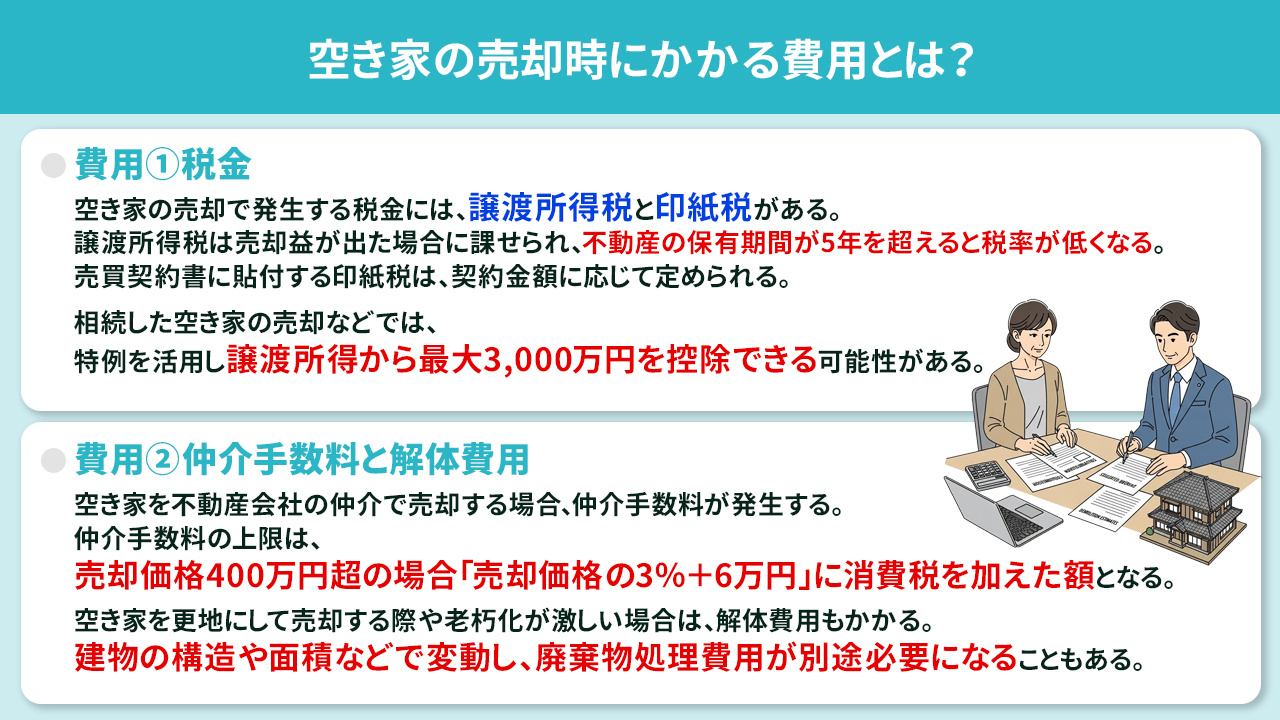 空き家の売却時にかかる費用とは？

費用①税金

空き家の売却で発生する税金には、譲渡所得税と印紙税がある。
譲渡所得税は売却益が出た場合に課せられ、不動産の保有期間が5年を超えると税率が低くなる。
売買契約書に貼付する印紙税は、契約金額に応じて定められる。

相続した空き家の売却などでは、
特例を活用し譲渡所得から最大3,000万円を控除できる可能性がある。

費用②仲介手数料と解体費用

空き家を不動産会社の仲介で売却する場合、仲介手数料が発生する。
仲介手数料の上限は、
売却価格400万円超の場合「売却価格の3%＋6万円」に消費税を加えた額となる。

空き家を更地にして売却する際や老朽化が激しい場合は、解体費用もかかる。
建物の構造や面積などで変動し、廃棄物処理費用が別途必要になることもある。